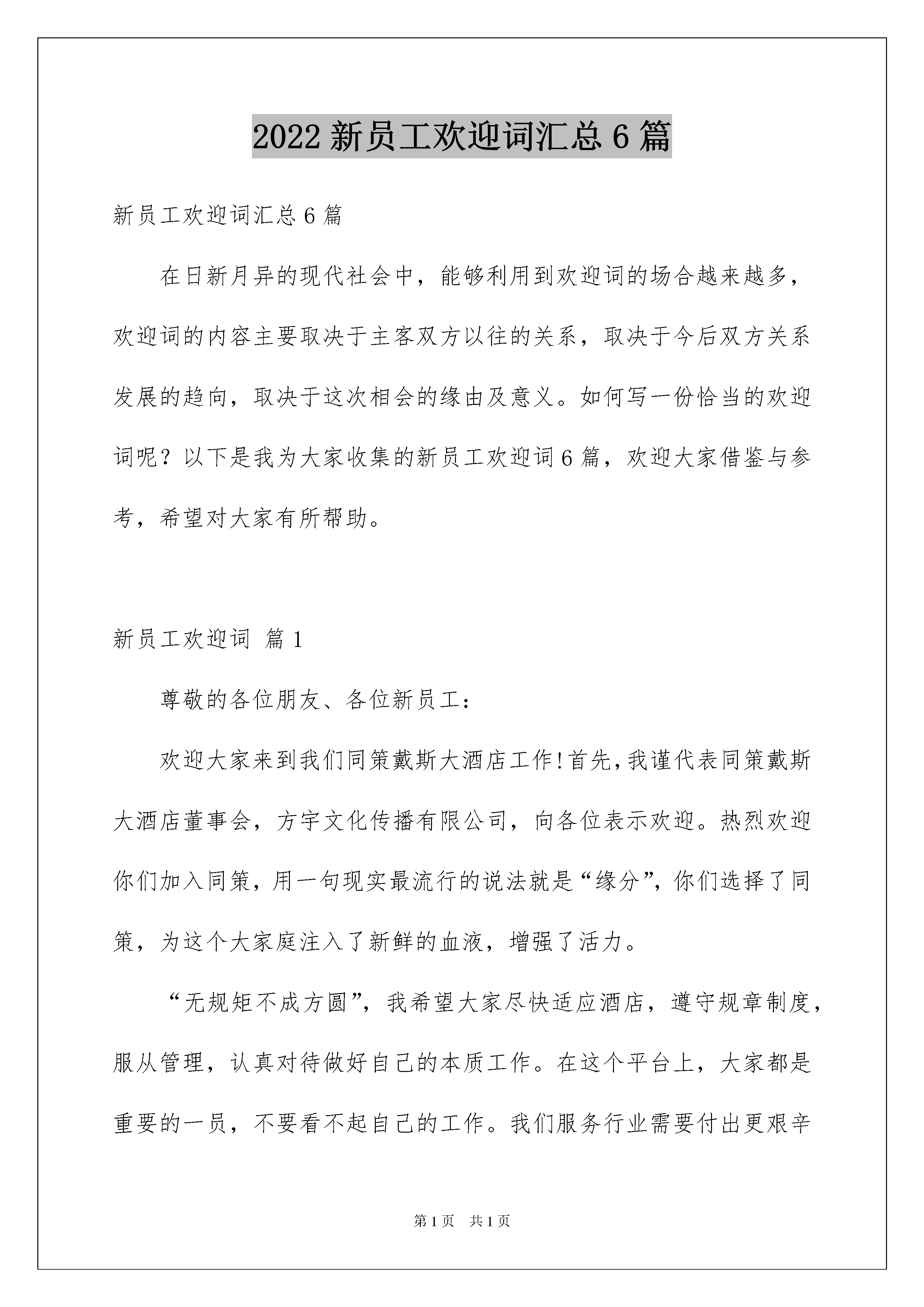 2022 新员工欢迎词汇总 6 篇

新员工欢迎词汇总 6 篇

在日新月异的现代社会中，能够利用到欢迎词的场合越来越多，欢迎词的内容主要取决于主客双方以往的关系，取决于今后双方关系发展的趋向，取决于这次相会的缘由及意义。如何写一份恰当的欢迎词呢？以下是我为大家收集的新员工欢迎词 6 篇，欢迎大家借鉴与参考，希望对大家有所帮助。

新员工欢迎词 篇 1

尊敬的各位朋友、各位新员工：

欢迎大家来到我们同策戴斯大酒店工作!首先,我谨代表同策戴斯大酒店董事会，方宇文化传播有限公司，向各位表示欢迎。热烈欢迎你们加入同策，用一句现实最流行的说法就是“缘分”，你们选择了同策，为这个大家庭注入了新鲜的血液，增强了活力。

“无规矩不成方圆”，我希望大家尽快适应酒店，遵守规章制度，服从管理，认真对待做好自己的本质工作。在这个平台上，大家都是重要的一员，不要看不起自己的工作。我们服务行业需要付出更艰辛

第 1 页 共 1 页